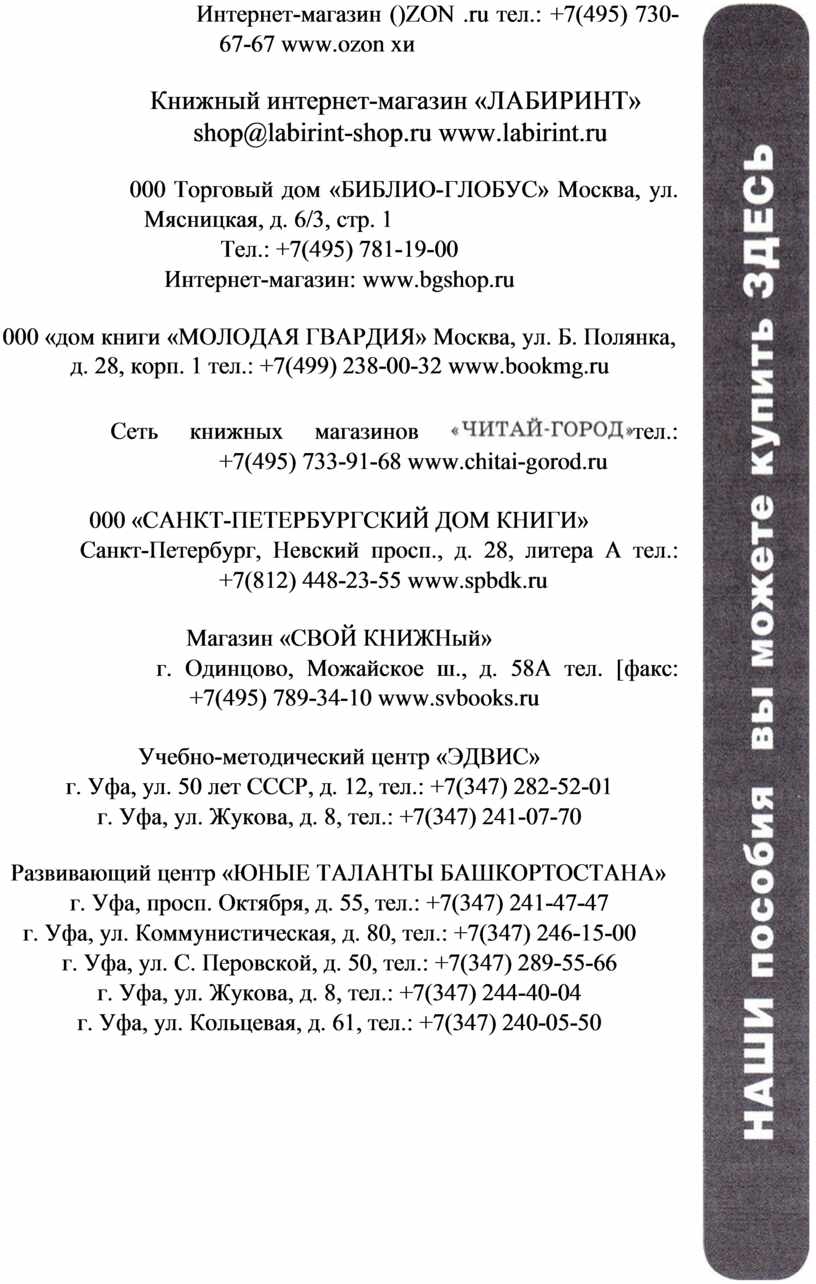 Интернет-магазин ()ZON .ru тел.: +7(495) 730-67-67 www.ozon хи

Книжный интернет-магазин «ЛАБИРИНТ» shop@labirint-shop.ru www.labirint.ru

000 Торговый дом «БИБЛИО-ГЛОБУС» Москва, ул. Мясницкая, д. 6/3, стр. 1
Тел.: +7(495) 781-19-00
Интернет-магазин: www.bgshop.ru

000 «дом книги «МОЛОДАЯ ГВАРДИЯ» Москва, ул. Б. Полянка, д. 28, корп. 1 тел.: +7(499) 238-00-32 www.bookmg.ru

Сеть книжных магазинов «ЧИТАЙ-ГОРОД» тел.: +7(495) 733-91-68 www.chitai-gorod.ru

000 «САНКТ-ПЕТЕРБУРГСКИЙ ДОМ КНИГИ»
Санкт-Петербург, Невский просп., д. 28, литера А тел.: +7(812) 448-23-55 www.spbdk.ru

Магазин «СВОЙ КНИЖНый»
г. Одинцово, Можайское ш., д. 58А тел. [факс: +7(495) 789-34-10 www.svbooks.ru

Учебно-методический центр «ЭДВИС»
г. Уфа, ул. 50 лет СССР, д. 12, тел.: +7(347) 282-52-01
г. Уфа, ул. Жукова, д. 8, тел.: +7(347) 241-07-70

Развивающий центр «ЮНЫЕ ТАЛАНТЫ БАШКОРТОСТАНА»
г. Уфа, просп. Октября, д. 55, тел.: +7(347) 241-47-47
г. Уфа, ул. Коммунистическая, д. 80, тел.: +7(347) 246-15-00
г. Уфа, ул. С. Перовской, д. 50, тел.: +7(347) 289-55-66
г. Уфа, ул. Жукова, д. 8, тел.: +7(347) 244-40-04
г. Уфа, ул. Кольцевая, д. 61, тел.: +7(347) 240-05-50

НАШИ пособия вы можете купить ЗДЕСЬ